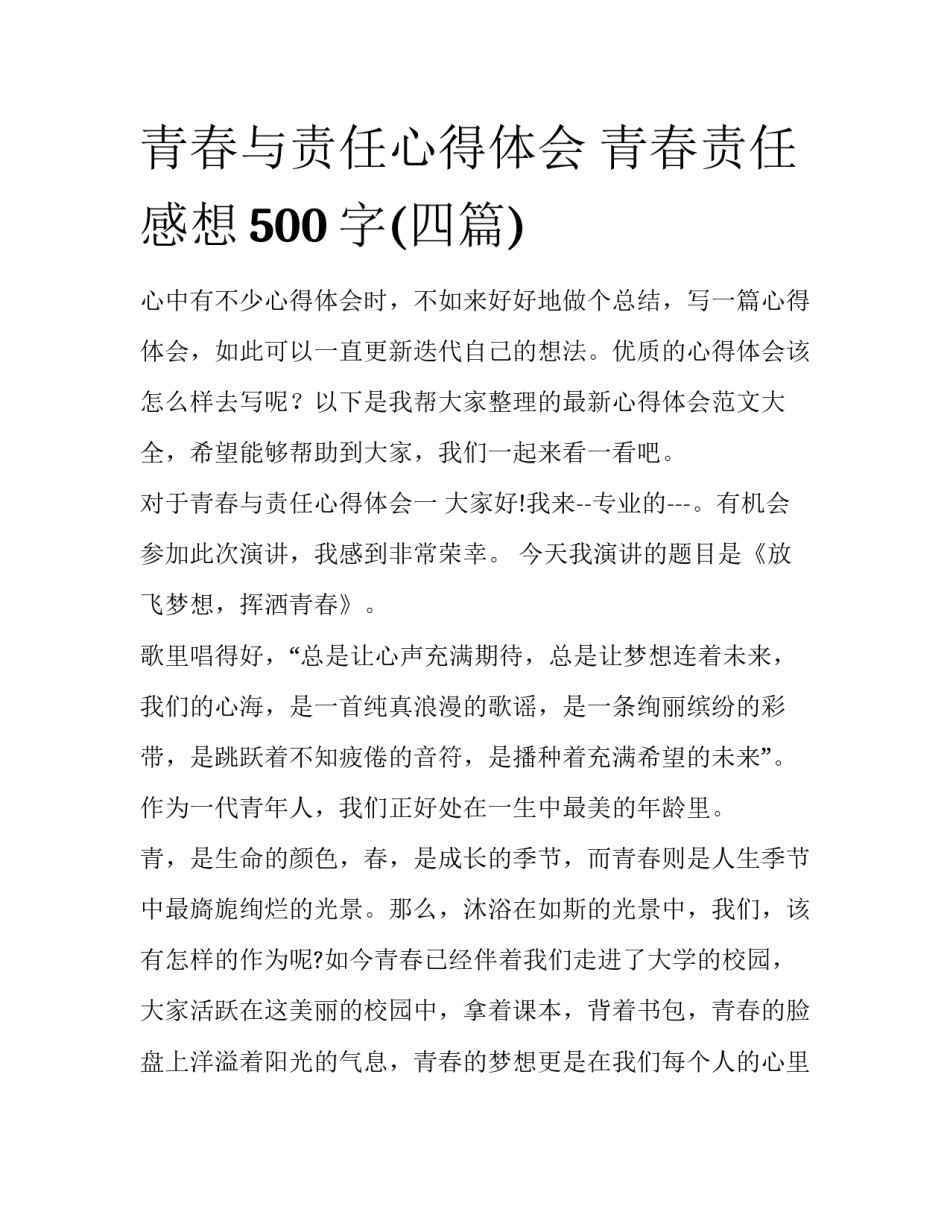 青春与责任心得体会 青春责任感想 500 字(四篇)

心中有不少心得体会时，不如来好好地做个总结，写一篇心得体会，如此可以一直更新迭代自己的想法。优质的心得体会该怎么样去写呢？以下是我帮大家整理的最新心得体会范文大全，希望能够帮助到大家，我们一起来看一看吧。

对于青春与责任心得体会一 大家好!我来--专业的---。有机会参加此次演讲，我感到非常荣幸。 今天我演讲的题目是《放飞梦想，挥洒青春》。

歌里唱得好，“总是让心声充满期待，总是让梦想连着未来，我们的心海，是一首纯真浪漫的歌谣，是一条绚丽缤纷的彩带，是跳跃着不知疲倦的音符，是播种着充满希望的未来”。作为一代青年人，我们正好处在一生中最美的年龄里。

青，是生命的颜色，春，是成长的季节，而青春则是人生季节中最旖旎绚烂的光景。那么，沐浴在如斯的光景中，我们，该有怎样的作为呢?如今青春已经伴着我们走进了大学的校园，大家活跃在这美丽的校园中，拿着课本，背着书包，青春的脸盘上洋溢着阳光的气息，青春的梦想更是在我们每个人的心里